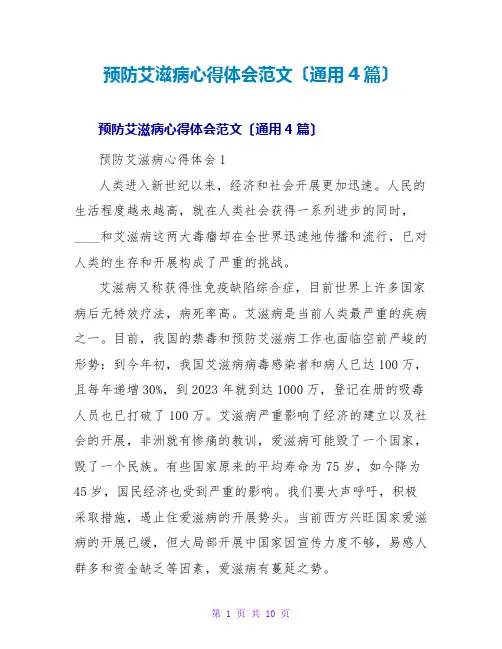 预防艾滋病心得体会范文〔通用4篇〕

预防艾滋病心得体会范文〔通用4篇〕

预防艾滋病心得体会1

人类进入新世纪以来，经济和社会开展更加迅速。人民的生活程度越来越高，就在人类社会获得一系列进步的同时，____和艾滋病这两大毒瘤却在全世界迅速地传播和流行，已对人类的生存和开展构成了严重的挑战。

艾滋病又称获得性免疫缺陷综合症，目前世界上许多国家病后无特效疗法，病死率高。艾滋病是当前人类最严重的疾病之一。目前，我国的禁毒和预防艾滋病工作也面临空前严峻的形势：到今年初，我国艾滋病病毒感染者和病人已达100万，且每年递增30%，到2023年就到达1000万，登记在册的吸毒人员也已打破了100万。艾滋病严重影响了经济的建立以及社会的开展，非洲就有惨痛的教训，爱滋病可能毁了一个国家，毁了一个民族。有些国家原来的平均寿命为75岁，如今降为45岁，国民经济也受到严重的影响。我们要大声呼吁，积极采取措施，遏止住爱滋病的开展势头。当前西方兴旺国家爱滋病的开展已缓，但大局部开展中国家因宣传力度不够，易感人群多和资金缺乏等因素，爱滋病有蔓延之势。

第 1 页 共 10 页